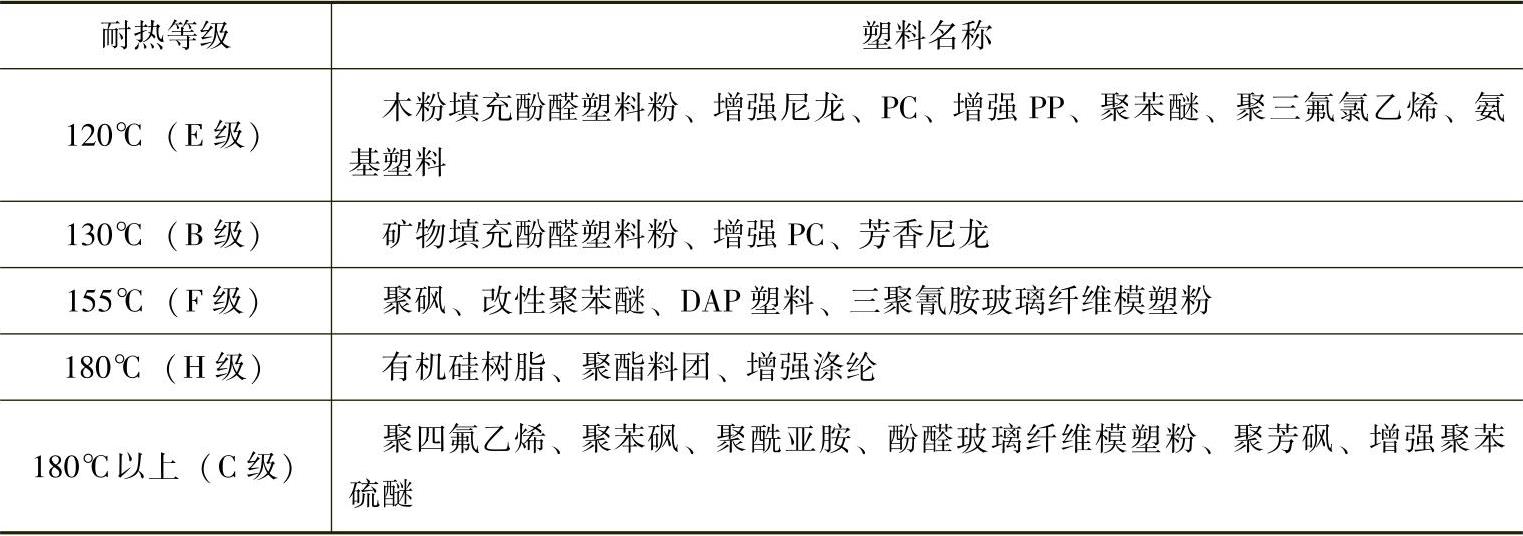 | 耐热等级 | 塑料名称 |
|---|---|
| 120℃（E级） | 木粉填充酚醛塑料粉、增强尼龙、PC、增强PP、聚苯醚、聚三氟氯乙烯、氨基塑料 |
| 130℃（B级） | 矿物填充酚醛塑料粉、增强PC、芳香尼龙 |
| 155℃（F级） | 聚砜、改性聚苯醚、DAP塑料、三聚氰胺玻璃纤维模塑粉 |
| 180℃（H级） | 有机硅树脂、聚酯料团、增强涤纶 |
| 180℃以上（C级） | 聚四氟乙烯、聚苯砜、聚酰亚胺、酚醛玻璃纤维模塑粉、聚芳砜、增强聚苯硫醚 |